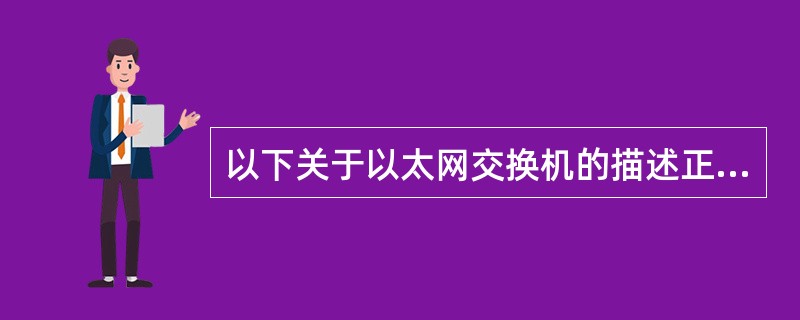 以下关于以太网交换机的描述正...